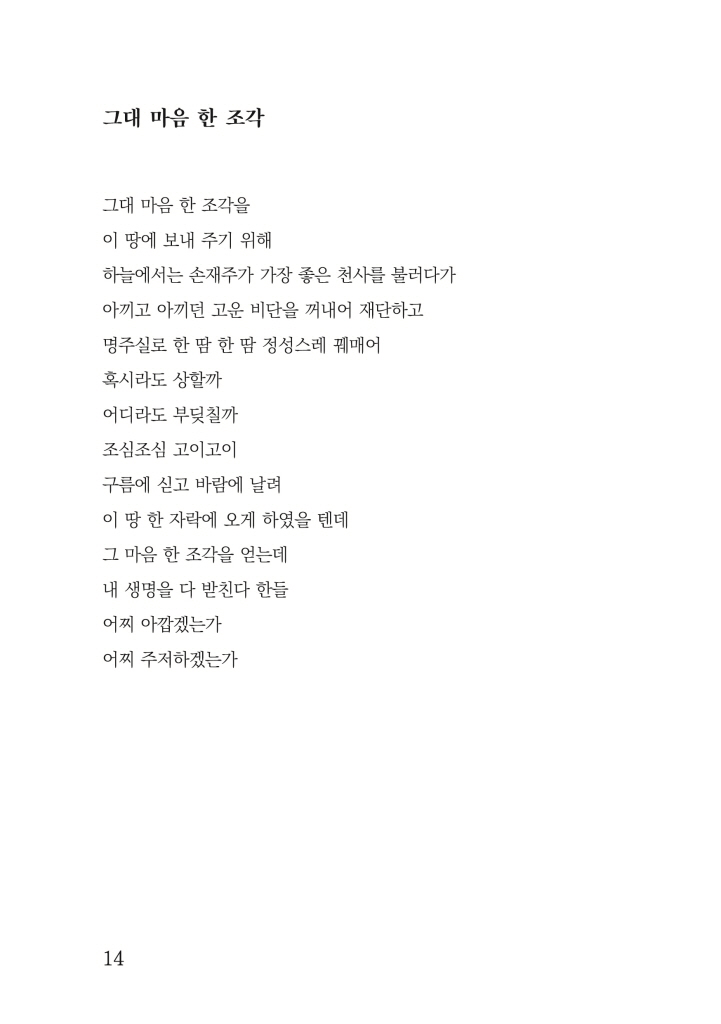 그대 마음 한 조각

그대 마음 한 조각을
이 땅에 보내 주기 위해
하늘에서는 손재주가 가장 좋은 천사를 불러다가
아끼고 아끼던 고운 비단을 꺼내어 재단하고
명주실로 한 땀 한 땀 정성스레 꿰매어
혹시라도 상할까
어디라도 부딪칠까
조심조심 고이고이
구름에 싣고 바람에 날려
이 땅 한 자락에 오게 하였을 텐데
그 마음 한 조각을 얻는데
내 생명을 다 받친다 한들
어찌 아깝겠는가
어찌 주저하겠는가

14